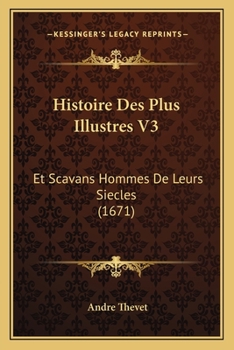 —KESSINGER'S LEGACY REPRINTS—

Histoire Des Plus Illustres V3

Et Scavans Hommes De Leurs Siecles (1671)

Andre Thevet